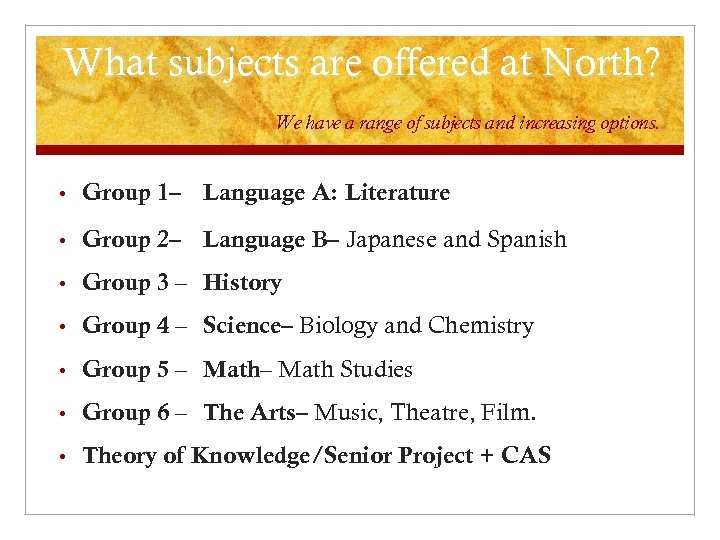 What subjects are offered at North?

We have a range of subjects and increasing options.

• Group 1– Language A: Literature
• Group 2– Language B– Japanese and Spanish
• Group 3 – History
• Group 4 – Science– Biology and Chemistry
• Group 5 – Math– Math Studies
• Group 6 – The Arts– Music, Theatre, Film.
• Theory of Knowledge/Senior Project + CAS